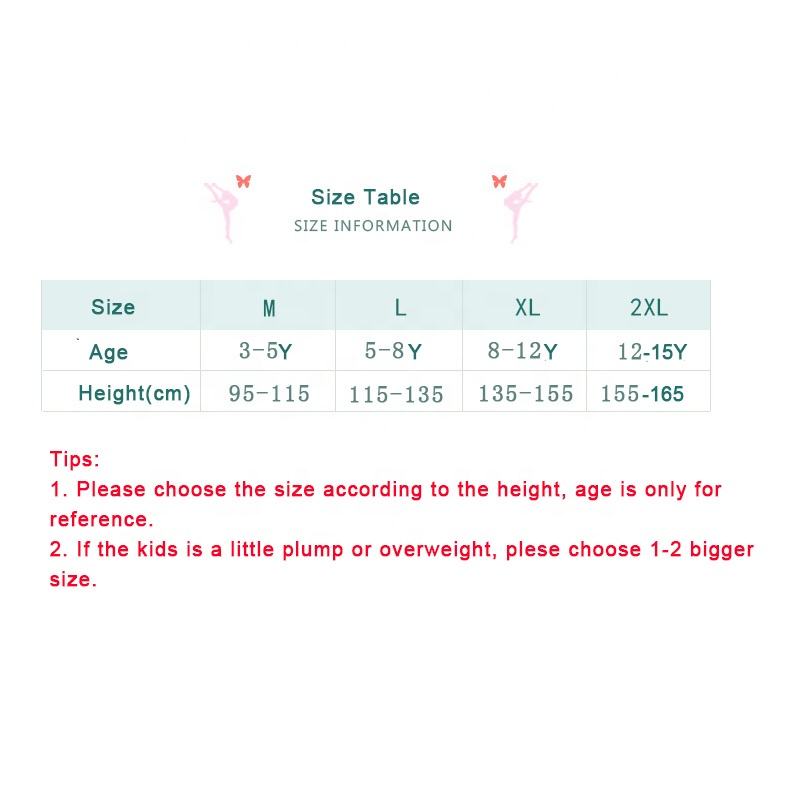 Size Table
SIZE INFORMATION

| Size | M | L | XL | 2XL |
|---|---|---|---|---|
| Age | 3-5Y | 5-8Y | 8-12Y | 12-15Y |
| Height(cm) | 95-115 | 115-135 | 135-155 | 155-165 |

Tips:
1. Please choose the size according to the height, age is only for reference.
2. If the kids is a little plump or overweight, plese choose 1-2 bigger size.